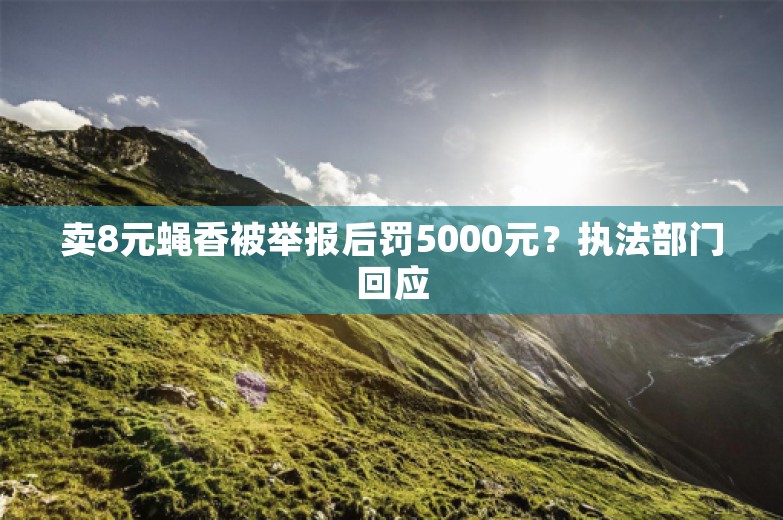 卖8元蝇香被举报后罚5000元？执法部门回应